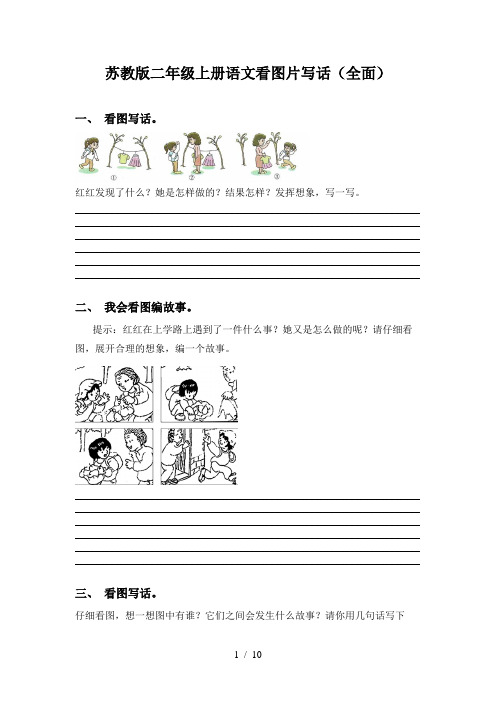 苏教版二年级上册语文看图片写话（全面）

一、 看图写话。

① ② ③

红红发现了什么？她是怎样做的？结果怎样？发挥想象，写一写。

二、 我会看图编故事。

提示：红红在上学路上遇到了一件什么事？她又是怎么做的呢？请仔细看图，展开合理的想象，编一个故事。

三、 看图写话。

仔细看图，想一想图中有谁？它们之间会发生什么故事？请你用几句话写下

1 / 10